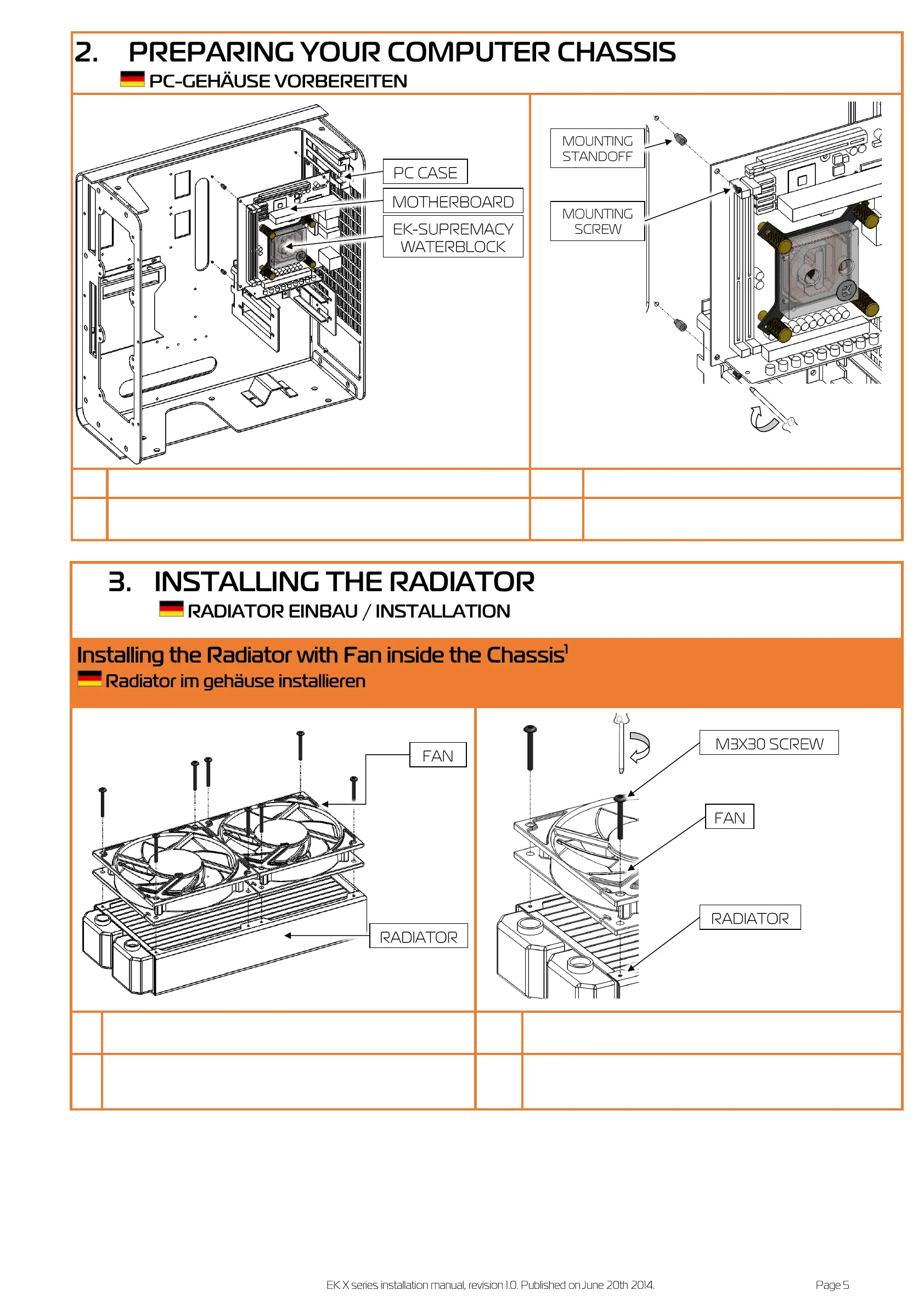 2. PREPARING YOUR COMPUTER CHASSIS
PC-GEHÄUSE VORBEREITEN

PC CASE
MOTHERBOARD
EK-SUPREMACY WATERBLOCK

MOUNTING STANDOFF
MOUNTING SCREW

3. INSTALLING THE RADIATOR
RADIATOR EINBAU / INSTALLATION

Installing the Radiator with Fan inside the Chassis$^1$
Radiator im gehäuse installieren

FAN
RADIATOR

M3X30 SCREW
FAN
RADIATOR

EK X series installation manual, revision 1.0. Published on June 20th 2014.

Page 5